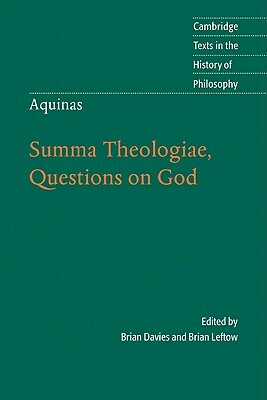 Cambridge Texts in the History of Philosophy

Aquinas

Summa Theologiae, Questions on God

Edited by
Brian Davies and Brian Leftow